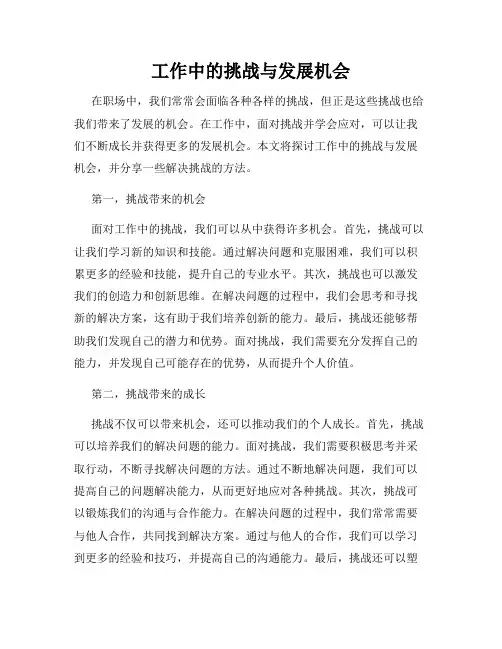 工作中的挑战与发展机会

在职场中，我们常常会面临各种各样的挑战，但正是这些挑战也给我们带来了发展的机会。在工作中，面对挑战并学会应对，可以让我们不断成长并获得更多的发展机会。本文将探讨工作中的挑战与发展机会，并分享一些解决挑战的方法。

第一，挑战带来的机会

面对工作中的挑战，我们可以从中获得许多机会。首先，挑战可以让我们学习新的知识和技能。通过解决问题和克服困难，我们可以积累更多的经验和技能，提升自己的专业水平。其次，挑战也可以激发我们的创造力和创新思维。在解决问题的过程中，我们会思考和寻找新的解决方案，这有助于我们培养创新的能力。最后，挑战还能够帮助我们发现自己的潜力和优势。面对挑战，我们需要充分发挥自己的能力，并发现自己可能存在的优势，从而提升个人价值。

第二，挑战带来的成长

挑战不仅可以带来机会，还可以推动我们的个人成长。首先，挑战可以培养我们的解决问题的能力。面对挑战，我们需要积极思考并采取行动，不断寻找解决问题的方法。通过不断地解决问题，我们可以提高自己的问题解决能力，从而更好地应对各种挑战。其次，挑战可以锻炼我们的沟通与合作能力。在解决问题的过程中，我们常常需要与他人合作，共同找到解决方案。通过与他人的合作，我们可以学习到更多的经验和技巧，并提高自己的沟通能力。最后，挑战还可以塑